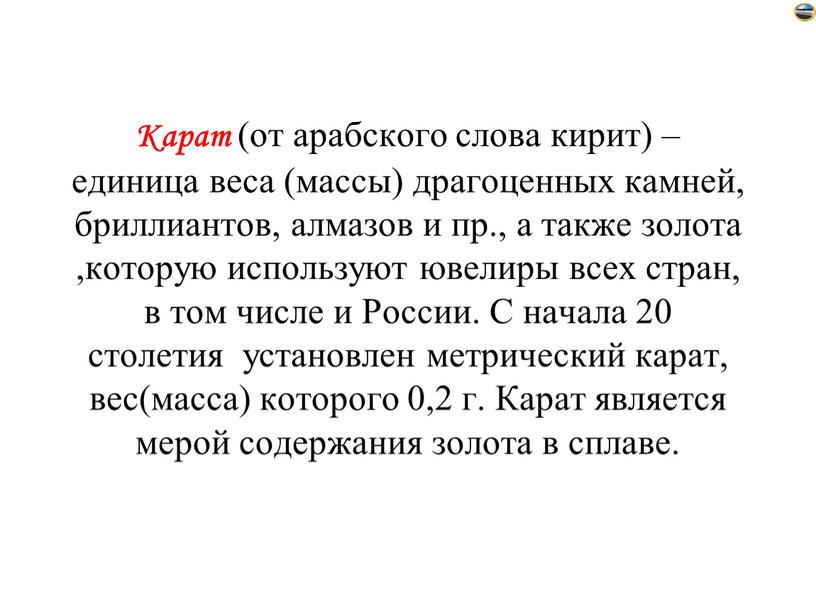 Карат (от арабского слова кирит) – единица веса (массы) драгоценных камней, бриллиантов, алмазов и пр., а также золота ,которую используют ювелиры всех стран, в том числе и России. С начала 20 столетия установлен метрический карат, вес(масса) которого 0,2 г. Карат является мерой содержания золота в сплаве.